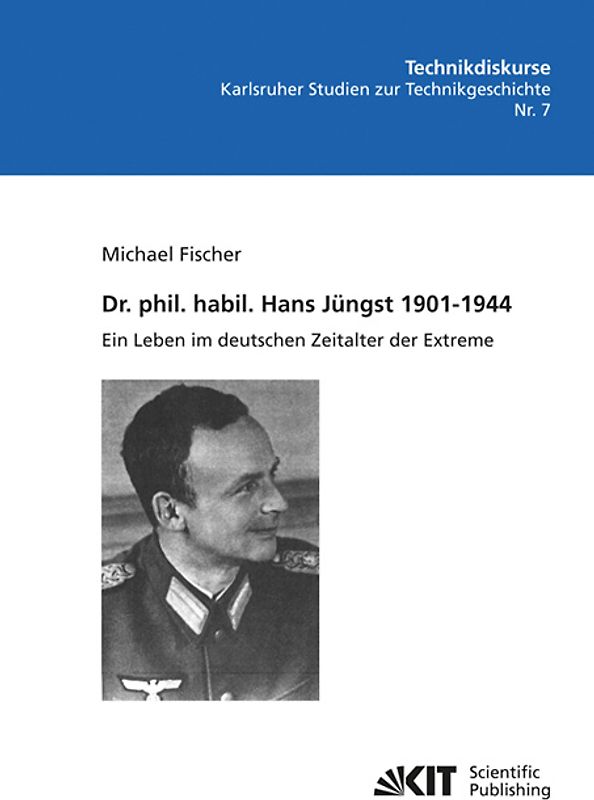 Technikdiskurse
Karlsruher Studien zur Technikgeschichte
Nr. 7

Michael Fischer

Dr. phil. habil. Hans Jüngst 1901-1944

Ein Leben im deutschen Zeitalter der Extreme

KIT Scientific Publishing